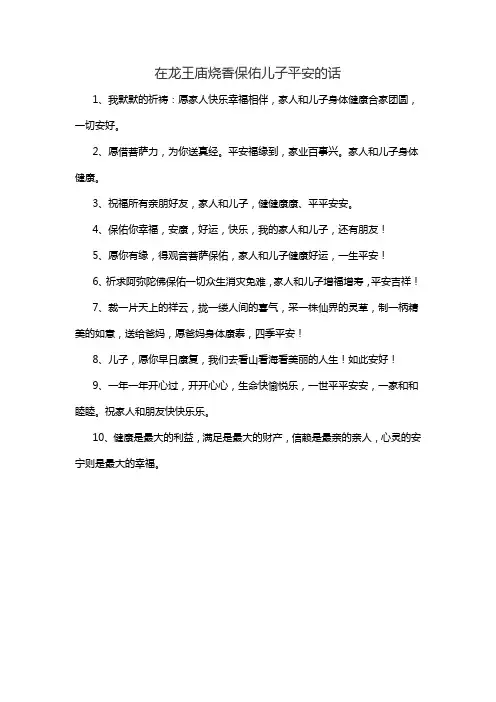 在龙王庙烧香保佑儿子平安的话

1、我默默的祈祷：愿家人快乐幸福相伴，家人和儿子身体健康合家团圆，一切安好。

2、愿借菩萨力，为你送真经。平安福缘到，家业百事兴。家人和儿子身体健康。

3、祝福所有亲朋好友，家人和儿子，健健康康、平平安安。

4、保佑你幸福，安康，好运，快乐，我的家人和儿子，还有朋友！

5、愿你有缘，得观音菩萨保佑，家人和儿子健康好运，一生平安！

6、祈求阿弥陀佛保佑一切众生消灾免难，家人和儿子增福增寿，平安吉祥！

7、裁一片天上的祥云，拢一缕人间的喜气，采一株仙界的灵草，制一柄精美的如意，送给爸妈，愿爸妈身体康泰，四季平安！

8、儿子，愿你早日康复，我们去看山看海看美丽的人生！如此安好！

9、一年一年开心过，开开心心，生命快愉悦乐，一世平平安安，一家和和睦睦。祝家人和朋友快快乐乐。

10、健康是最大的利益，满足是最大的财产，信赖是最亲的亲人，心灵的安宁则是最大的幸福。